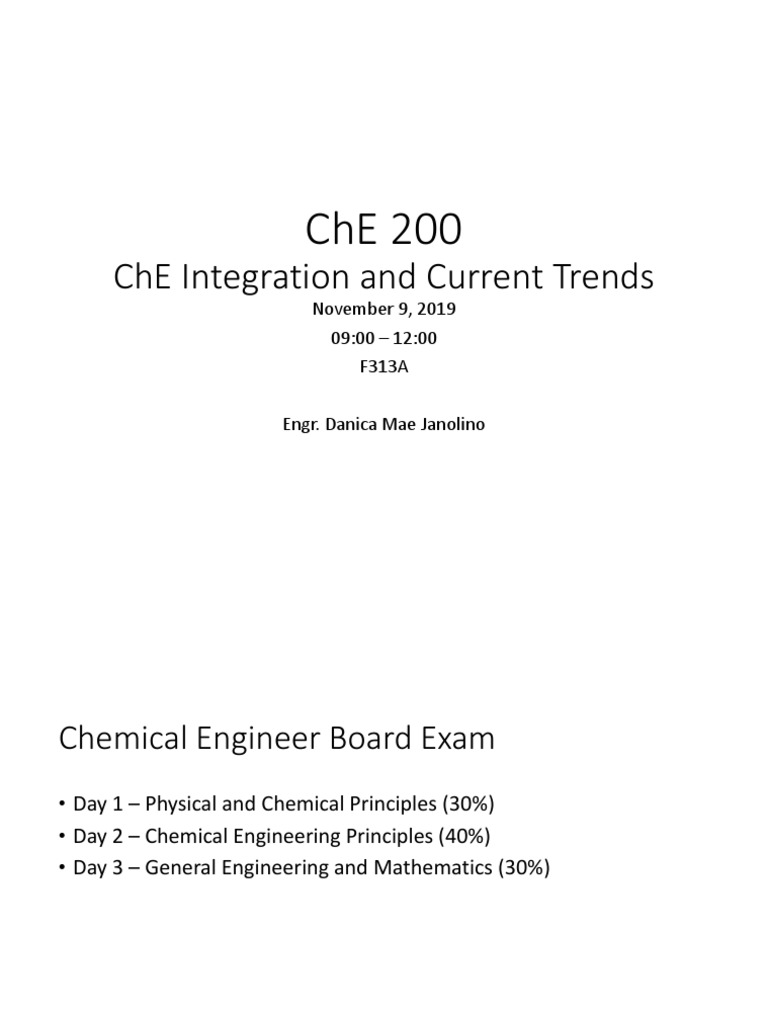 ChE 200

ChE Integration and Current Trends

November 9, 2019

09:00 – 12:00

F313A

Engr. Danica Mae Janolino

Chemical Engineer Board Exam

• Day 1 – Physical and Chemical Principles (30%)
• Day 2 – Chemical Engineering Principles (40%)
• Day 3 – General Engineering and Mathematics (30%)